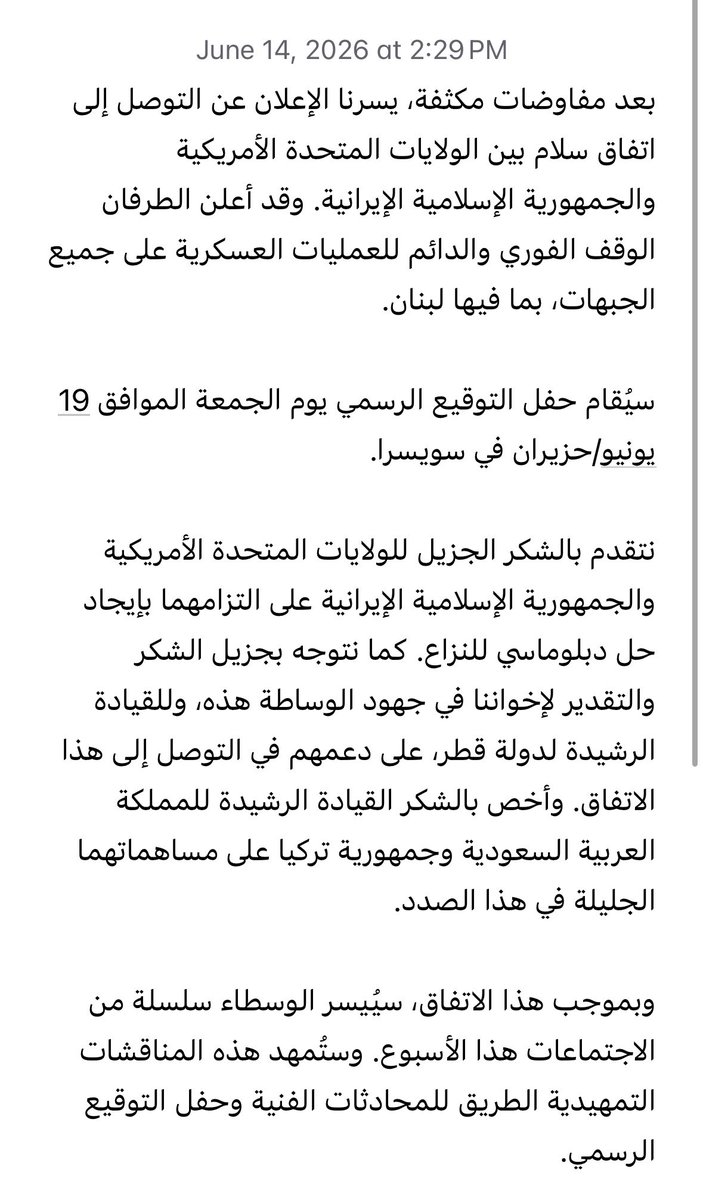 June 14, 2026 at 2:29 PM

بعد مفاوضات مكثفة، يسرنا الإعلان عن التوصل إلى اتفاق سلام بين الولايات المتحدة الأمريكية والجمهورية الإسلامية الإيرانية. وقد أعلن الطرفان الوقف الفوري والدائم للعمليات العسكرية على جميع الجبهات، بما فيها لبنان.

سيُقام حفل التوقيع الرسمي يوم الجمعة الموافق 19 يونيو/حزيران في سويسرا.

نتقدم بالشكر الجزيل للولايات المتحدة الأمريكية والجمهورية الإسلامية الإيرانية على التزامهما بإيجاد حل دبلوماسي للنزاع. كما نتوجه بجزيل الشكر والتقدير لإخواننا في جهود الوساطة هذه، وللقيادة الرشيدة لدولة قطر، على دعمهم في التوصل إلى هذا الاتفاق. وأخص بالشكر القيادة الرشيدة للمملكة العربية السعودية وجمهورية تركيا على مساهماتهما الجليلة في هذا الصدد.

وبموجب هذا الاتفاق، سيُيسر الوسطاء سلسلة من الاجتماعات هذا الأسبوع. وستُمهد هذه المناقشات التمهيدية الطريق للمحادثات الفنية وحفل التوقيع الرسمي.